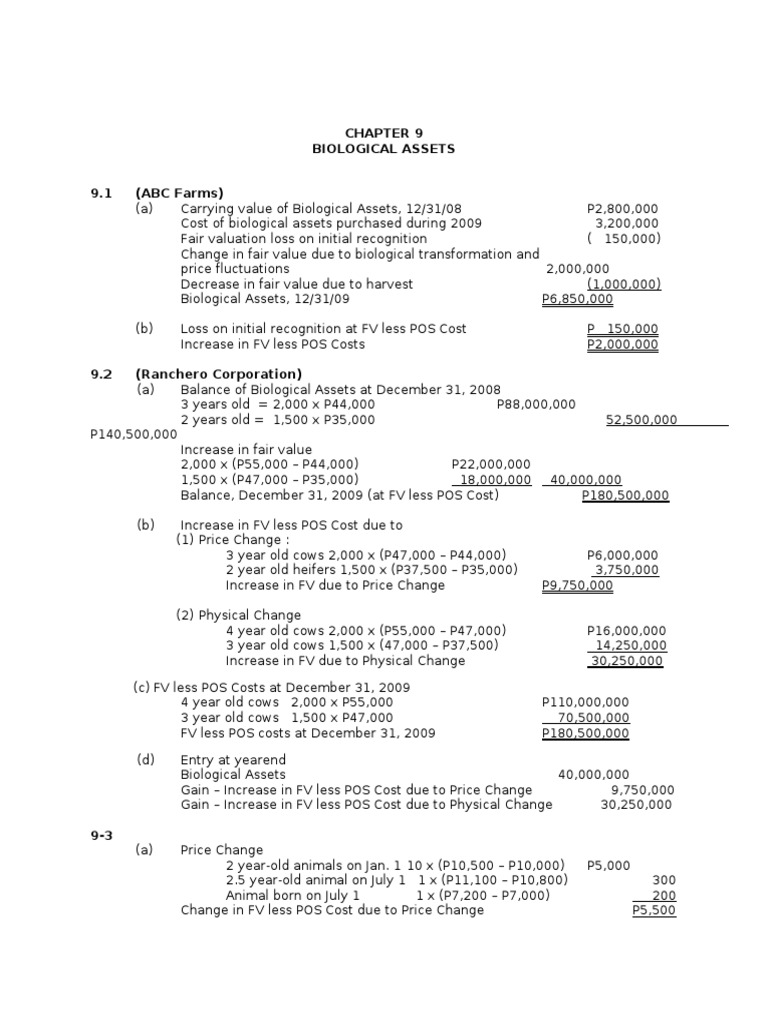 CHAPTER 9
BIOLOGICAL ASSETS

9.1 (ABC Farms)
(a) Carrying value of Biological Assets, 12/31/08 P2,800,000
Cost of biological assets purchased during 2009 3,200,000
Fair valuation loss on initial recognition ( 150,000)
Change in fair value due to biological transformation and price fluctuations 2,000,000
Decrease in fair value due to harvest (1,000,000)
Biological Assets, 12/31/09 P6,850,000

(b) Loss on initial recognition at FV less POS Cost P 150,000
Increase in FV less POS Costs P2,000,000

9.2 (Ranchero Corporation)
(a) Balance of Biological Assets at December 31, 2008
3 years old = 2,000 x P44,000 P88,000,000
2 years old = 1,500 x P35,000 52,500,000 P140,500,000
Increase in fair value
2,000 x (P55,000 – P44,000) P22,000,000
1,500 x (P47,000 – P35,000) 18,000,000 40,000,000
Balance, December 31, 2009 (at FV less POS Cost) P180,500,000

(b) Increase in FV less POS Cost due to
(1) Price Change :
3 year old cows 2,000 x (P47,000 – P44,000) P6,000,000
2 year old heifers 1,500 x (P37,500 – P35,000) 3,750,000
Increase in FV due to Price Change P9,750,000

(2) Physical Change
4 year old cows 2,000 x (P55,000 – P47,000) P16,000,000
3 year old cows 1,500 x (47,000 – P37,500) 14,250,000
Increase in FV due to Physical Change 30,250,000

(c) FV less POS Costs at December 31, 2009
4 year old cows 2,000 x P55,000 P110,000,000
3 year old cows 1,500 x P47,000 70,500,000
FV less POS costs at December 31, 2009 P180,500,000

(d) Entry at yearend
Biological Assets 40,000,000
Gain – Increase in FV less POS Cost due to Price Change 9,750,000
Gain – Increase in FV less POS Cost due to Physical Change 30,250,000

9-3
(a) Price Change
2 year-old animals on Jan. 1 10 x (P10,500 – P10,000) P5,000
2.5 year-old animal on July 1 1 x (P11,100 – P10,800) 300
Animal born on July 1 1 x (P7,200 – P7,000) 200
Change in FV less POS Cost due to Price Change P5,500